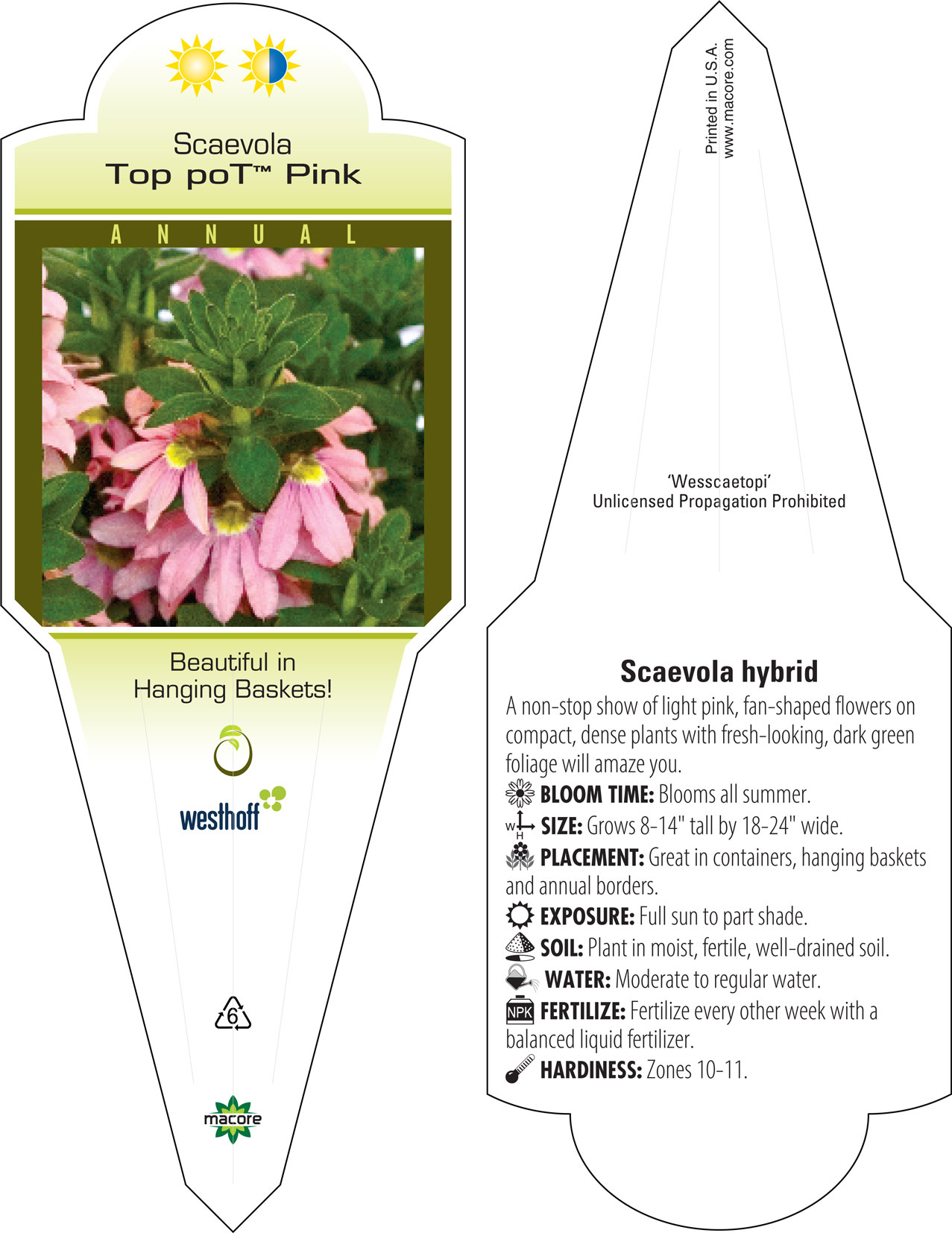 Scaevola
Top poT™ Pink

ANNUAL

Beautiful in Hanging Baskets!

westhoff

6

macore

Printed in U.S.A.
www.macore.com

'Wesscaetopi'
Unlicensed Propagation Prohibited

Scaevola hybrid

A non-stop show of light pink, fan-shaped flowers on compact, dense plants with fresh-looking, dark green foliage will amaze you.

BLOOM TIME: Blooms all summer.

W H SIZE: Grows 8-14" tall by 18-24" wide.

PLACEMENT: Great in containers, hanging baskets and annual borders.

EXPOSURE: Full sun to part shade.

SOIL: Plant in moist, fertile, well-drained soil.

WATER: Moderate to regular water.

NPK FERTILIZE: Fertilize every other week with a balanced liquid fertilizer.

HARDINESS: Zones 10-11.